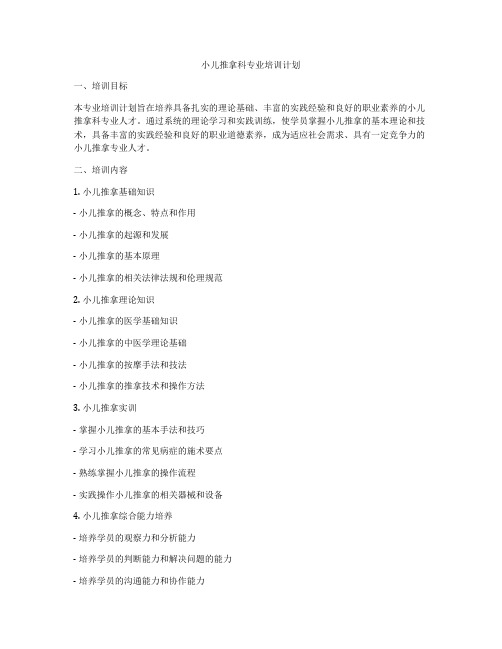 小儿推拿科专业培训计划

一、培训目标

本专业培训计划旨在培养具备扎实的理论基础、丰富的实践经验和良好的职业素养的小儿推拿科专业人才。通过系统的理论学习和实践训练，使学员掌握小儿推拿的基本理论和技术，具备丰富的实践经验和良好的职业道德素养，成为适应社会需求、具有一定竞争力的小儿推拿专业人才。

二、培训内容

1. 小儿推拿基础知识

- 小儿推拿的概念、特点和作用

- 小儿推拿的起源和发展

- 小儿推拿的基本原理

- 小儿推拿的相关法律法规和伦理规范

2. 小儿推拿理论知识

- 小儿推拿的医学基础知识

- 小儿推拿的中医学理论基础

- 小儿推拿的按摩手法和技法

- 小儿推拿的推拿技术和操作方法

3. 小儿推拿实训

- 掌握小儿推拿的基本手法和技巧

- 学习小儿推拿的常见病症的施术要点

- 熟练掌握小儿推拿的操作流程

- 实践操作小儿推拿的相关器械和设备

4. 小儿推拿综合能力培养

- 培养学员的观察力和分析能力

- 培养学员的判断能力和解决问题的能力

- 培养学员的沟通能力和协作能力